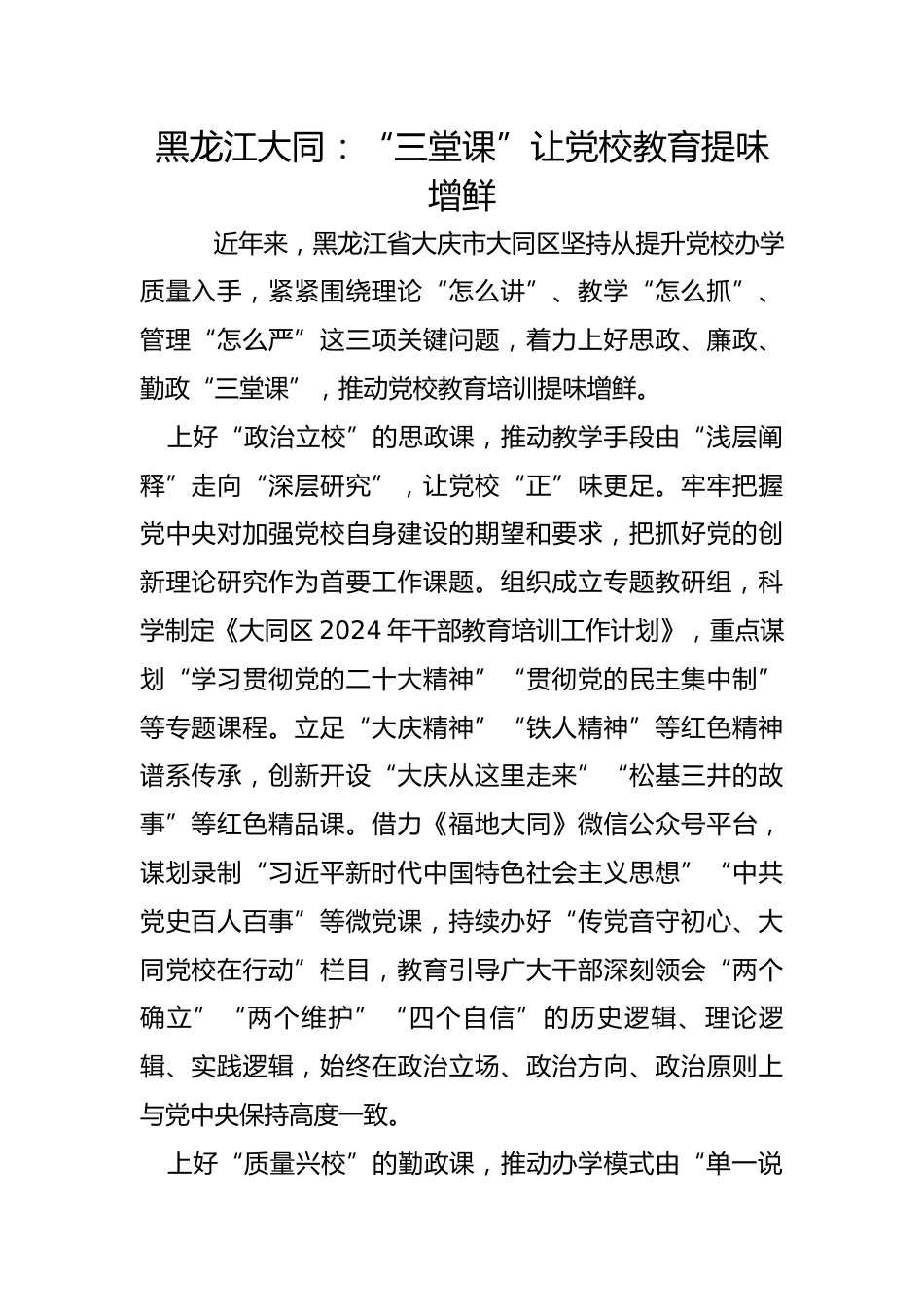 黑龙江大同：“三堂课”让党校教育提味增鲜

近年来，黑龙江省大庆市大同区坚持从提升党校办学质量入手，紧紧围绕理论“怎么讲”、教学“怎么抓”、管理“怎么严”这三项关键问题，着力上好思政、廉政、勤政“三堂课”，推动党校教育培训提味增鲜。

上好“政治立校”的思政课，推动教学手段由“浅层阐释”走向“深层研究”，让党校“正”味更足。牢牢把握党中央对加强党校自身建设的期望和要求，把抓好党的创新理论研究作为首要工作课题。组织成立专题教研组，科学制定《大同区 2024 年干部教育培训工作计划》，重点谋划“学习贯彻党的二十大精神”“贯彻党的民主集中制”等专题课程。立足“大庆精神”“铁人精神”等红色精神谱系传承，创新开设“大庆从这里走来”“松基三井的故事”等红色精品课。借力《福地大同》微信公众号平台，谋划录制“习近平新时代中国特色社会主义思想”“中共党史百人百事”等微党课，持续办好“传党音守初心、大同党校在行动”栏目，教育引导广大干部深刻领会“两个确立”“两个维护”“四个自信”的历史逻辑、理论逻辑、实践逻辑，始终在政治立场、政治方向、政治原则上与党中央保持高度一致。

上好“质量兴校”的勤政课，推动办学模式由“单一说